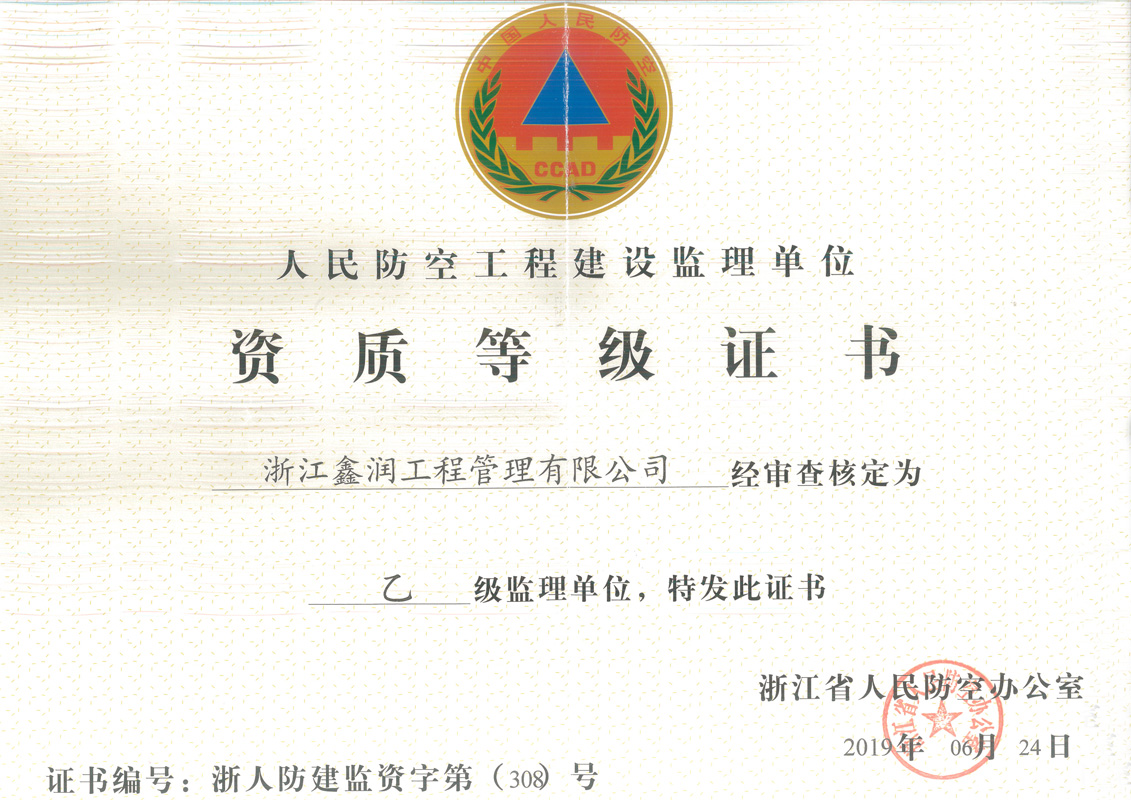 中国人民防空
CCAD

人民防空工程建设监理单位

资质等级证书

浙江鑫润工程管理有限公司 经审查核定为

乙 级监理单位，特发此证书

浙江省人民防空办公室

2019年 06月 24日

证书编号：浙人防建监资字第（308）号